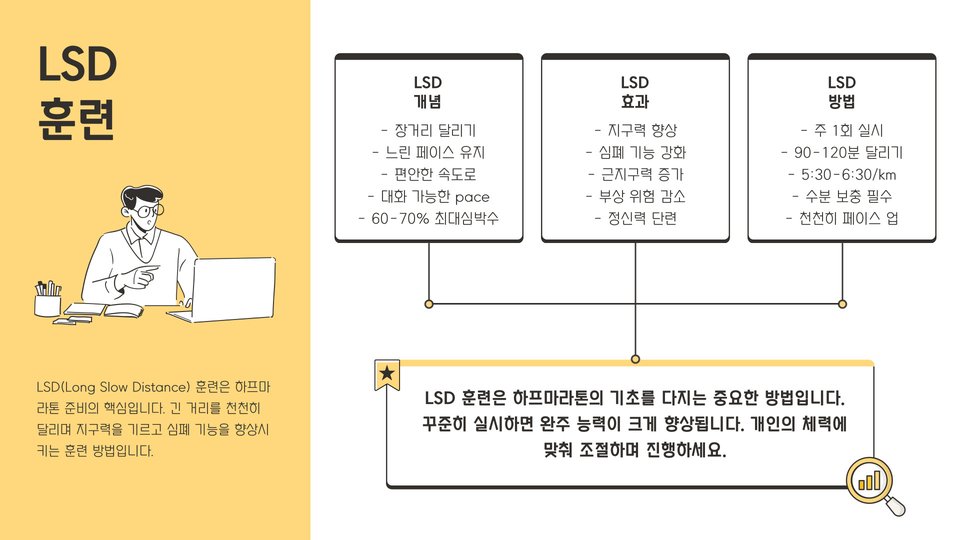 LSD
훈련

LSD(Long Slow Distance) 훈련은 하프마라톤 준비의 핵심입니다. 긴 거리를 천천히 달리며 지구력을 기르고 심폐 기능을 향상시키는 훈련 방법입니다.

LSD
개념

- 장거리 달리기
- 느린 페이스 유지
- 편안한 속도로
- 대화 가능한 pace
- 60-70% 최대심박수

LSD
효과

- 지구력 향상
- 심폐 기능 강화
- 근지구력 증가
- 부상 위험 감소
- 정신력 단련

LSD
방법

- 주 1회 실시
- 90-120분 달리기
- 5:30-6:30/km
- 수분 보충 필수
- 천천히 페이스 업

LSD 훈련은 하프마라톤의 기초를 다지는 중요한 방법입니다. 꾸준히 실시하면 완주 능력이 크게 향상됩니다. 개인의 체력에 맞춰 조절하며 진행하세요.